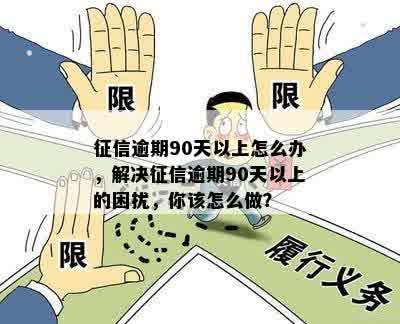 限

限

征信逾期90天以上怎么办，解决征信逾期90天以上的困扰，你该怎么做？

限

履行义务